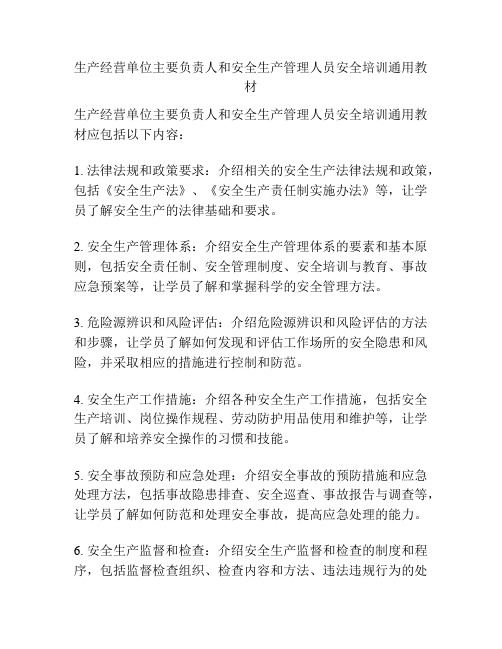 生产经营单位主要负责人和安全生产管理人员安全培训通用教材

生产经营单位主要负责人和安全生产管理人员安全培训通用教材应包括以下内容：

1. 法律法规和政策要求：介绍相关的安全生产法律法规和政策，包括《安全生产法》、《安全生产责任制实施办法》等，让学员了解安全生产的法律基础和要求。

2. 安全生产管理体系：介绍安全生产管理体系的要素和基本原则，包括安全责任制、安全管理制度、安全培训与教育、事故应急预案等，让学员了解和掌握科学的安全管理方法。

3. 危险源辨识和风险评估：介绍危险源辨识和风险评估的方法和步骤，让学员了解如何发现和评估工作场所的安全隐患和风险，并采取相应的措施进行控制和防范。

4. 安全生产工作措施：介绍各种安全生产工作措施，包括安全生产培训、岗位操作规程、劳动防护用品使用和维护等，让学员了解和培养安全操作的习惯和技能。

5. 安全事故预防和应急处理：介绍安全事故的预防措施和应急处理方法，包括事故隐患排查、安全巡查、事故报告与调查等，让学员了解如何防范和处理安全事故，提高应急处理的能力。

6. 安全生产监督和检查：介绍安全生产监督和检查的制度和程序，包括监督检查组织、检查内容和方法、违法违规行为的处